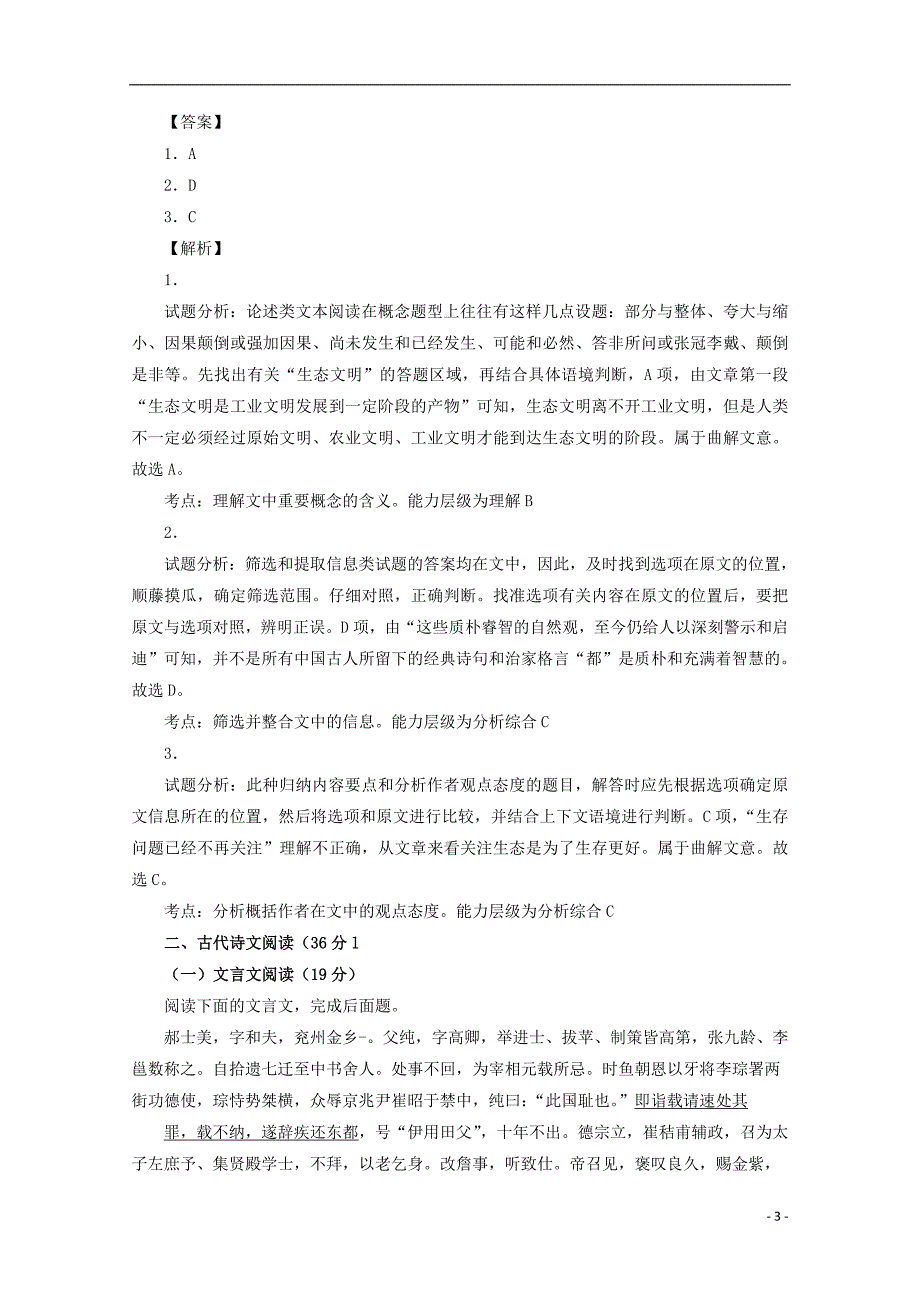 【答案】

1．A

2．D

3．C

【解析】

1.

试题分析：论述类文本阅读在概念题型上往往有这样几点设题：部分与整体、夸大与缩小、因果颠倒或强加因果、尚未发生和已经发生、可能和必然、答非所问或张冠李戴、颠倒是非等。先找出有关“生态文明”的答题区域，再结合具体语境判断，A项，由文章第一段“生态文明是工业文明发展到一定阶段的产物”可知，生态文明离不开工业文明，但是人类不一定必须经过原始文明、农业文明、工业文明才能到达生态文明的阶段。属于曲解文意。故选A。

考点：理解文中重要概念的含义。能力层级为理解B

2.

试题分析：筛选和提取信息类试题的答案均在文中，因此，及时找到选项在原文的位置，顺藤摸瓜，确定筛选范围。仔细对照，正确判断。找准选项有关内容在原文的位置后，要把原文与选项对照，辨明正误。D项，由“这些质朴睿智的自然观，至今仍给人以深刻警示和启迪”可知，并不是所有中国古人所留下的经典诗句和治家格言“都”是质朴和充满着智慧的。故选D。

考点：筛选并整合文中的信息。能力层级为分析综合C

3.

试题分析：此种归纳内容要点和分析作者观点态度的题目，解答时应先根据选项确定原文信息所在的位置，然后将选项和原文进行比较，并结合上下文语境进行判断。C项，“生存问题已经不再关注”理解不正确，从文章来看关注生态是为了生存更好。属于曲解文意。故选C。

考点：分析概括作者在文中的观点态度。能力层级为分析综合C

二、古代诗文阅读（36分1

（一）文言文阅读（19分）

阅读下面的文言文，完成后面题。

郝士美，字和夫，兖州金乡-。父纯，字高卿，举进士、拔萃、制策皆高第，张九龄、李邕数称之。自拾遗七迁至中书舍人。处事不回，为宰相元载所忌。时鱼朝恩以牙将李琮署两街功德使，琮恃势桀横，众辱京兆尹崔昭于禁中，纯曰：“此国耻也。”即诣载请速处其罪，载不纳，遂辞疾还东都，号“伊用田父”，十年不出。德宗立，崔秸甫辅政，召为太子左庶予、集贤殿学士，不拜，以老乞身。改詹事，听致仕。帝召见，褒叹良久，赐金紫，

- 3 -